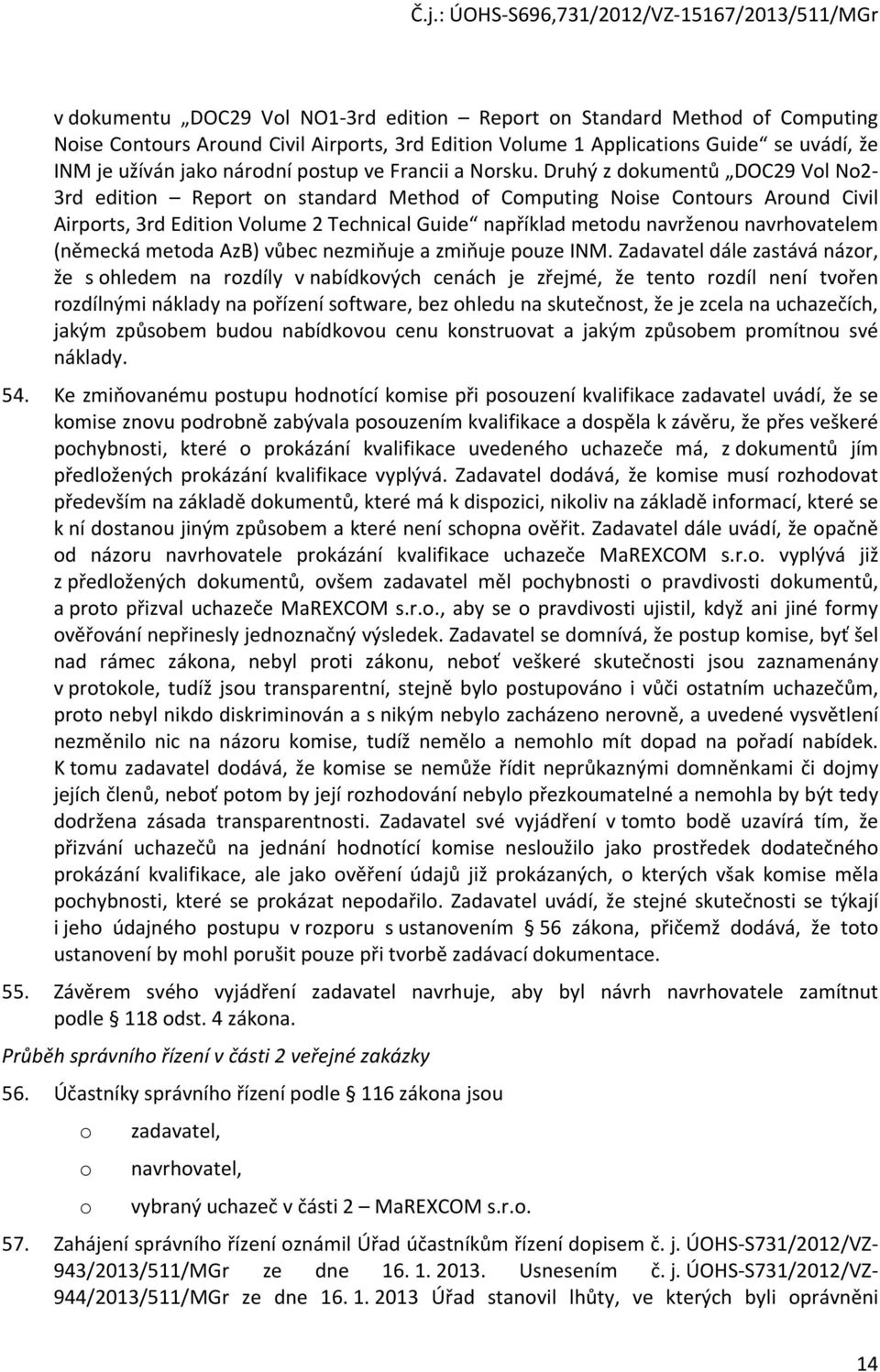 Č.j.: ÚOHS-S696,731/2012/VZ-15167/2013/511/MGr

v dokumentu „DOC29 Vol NO1-3rd edition – Report on Standard Method of Computing Noise Contours Around Civil Airports, 3rd Edition Volume 1 Applications Guide“ se uvádí, že INM je užíván jako národní postup ve Francii a Norsku. Druhý z dokumentů „DOC29 Vol No2-3rd edition – Report on standard Method of Computing Noise Contours Around Civil Airports, 3rd Edition Volume 2 Technical Guide“ například metodu navrženou navrhovatelem (německá metoda AzB) vůbec nezmiňuje a zmiňuje pouze INM. Zadavatel dále zastává názor, že s ohledem na rozdíly v nabídkových cenách je zřejmé, že tento rozdíl není tvořen rozdílnými náklady na pořízení software, bez ohledu na skutečnost, že je zcela na uchazečích, jakým způsobem budou nabídkovou cenu konstruovat a jakým způsobem promítnou své náklady.

54. Ke zmiňovanému postupu hodnotící komise při posouzení kvalifikace zadavatel uvádí, že se komise znovu podrobně zabývala posouzením kvalifikace a dospěla k závěru, že přes veškeré pochybnosti, které o prokázání kvalifikace uvedeného uchazeče má, z dokumentů jím předložených prokázání kvalifikace vyplývá. Zadavatel dodává, že komise musí rozhodovat především na základě dokumentů, které má k dispozici, nikoliv na základě informací, které se k ní dostanou jiným způsobem a které není schopna ověřit. Zadavatel dále uvádí, že opačně od názoru navrhovatele prokázání kvalifikace uchazeče MaREXCOM s.r.o. vyplývá již z předložených dokumentů, ovšem zadavatel měl pochybnosti o pravdivosti dokumentů, a proto přizval uchazeče MaREXCOM s.r.o., aby se o pravdivosti ujistil, když ani jiné formy ověřování nepřinesly jednoznačný výsledek. Zadavatel se domnívá, že postup komise, byť šel nad rámec zákona, nebyl proti zákonu, neboť veškeré skutečnosti jsou zaznamenány v protokole, tudíž jsou transparentní, stejně bylo postupováno i vůči ostatním uchazečům, proto nebyl nikdo diskriminován a s nikým nebylo zacházeno nerovně, a uvedené vysvětlení nezměnilo nic na názoru komise, tudíž nemělo a nemohlo mít dopad na pořadí nabídek. K tomu zadavatel dodává, že komise se nemůže řídit neprůkaznými domněnkami či dojmy jejích členů, neboť potom by její rozhodování nebylo přezkoumatelné a nemohla by být tedy dodržena zásada transparentnosti. Zadavatel své vyjádření v tomto bodě uzavírá tím, že přizvání uchazečů na jednání hodnotící komise nesloužilo jako prostředek dodatečného prokázání kvalifikace, ale jako ověření údajů již prokázaných, o kterých však komise měla pochybnosti, které se prokázat nepodařilo. Zadavatel uvádí, že stejné skutečnosti se týkají i jeho údajného postupu v rozporu s ustanovením § 56 zákona, přičemž dodává, že toto ustanovení by mohl porušit pouze při tvorbě zadávací dokumentace.

55. Závěrem svého vyjádření zadavatel navrhuje, aby byl návrh navrhovatele zamítnut podle § 118 odst. 4 zákona.

Průběh správního řízení v části 2 veřejné zakázky

56. Účastníky správního řízení podle § 116 zákona jsou

o zadavatel,

o navrhovatel,

o vybraný uchazeč v části 2 – MaREXCOM s.r.o.

57. Zahájení správního řízení oznámil Úřad účastníkům řízení dopisem č. j. ÚOHS-S731/2012/VZ-943/2013/511/MGr ze dne 16. 1. 2013. Usnesením č. j. ÚOHS-S731/2012/VZ-944/2013/511/MGr ze dne 16. 1. 2013 Úřad stanovil lhůty, ve kterých byli oprávněni

14